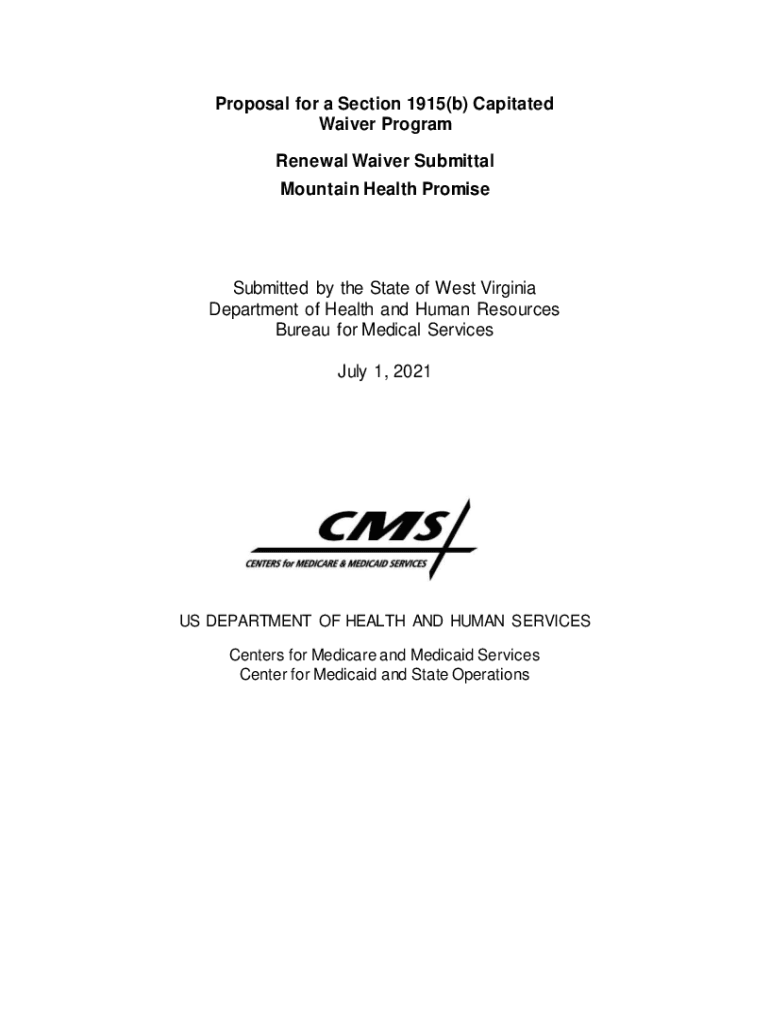 Proposal for a Section 1915(b) Capitated Waiver Program

Renewal Waiver Submittal

Mountain Health Promise

Submitted by the State of West Virginia
Department of Health and Human Resources
Bureau for Medical Services

July 1, 2021

CMS
CENTERS for MEDICARE & MEDICAID SERVICES

US DEPARTMENT OF HEALTH AND HUMAN SERVICES

Centers for Medicare and Medicaid Services
Center for Medicaid and State Operations